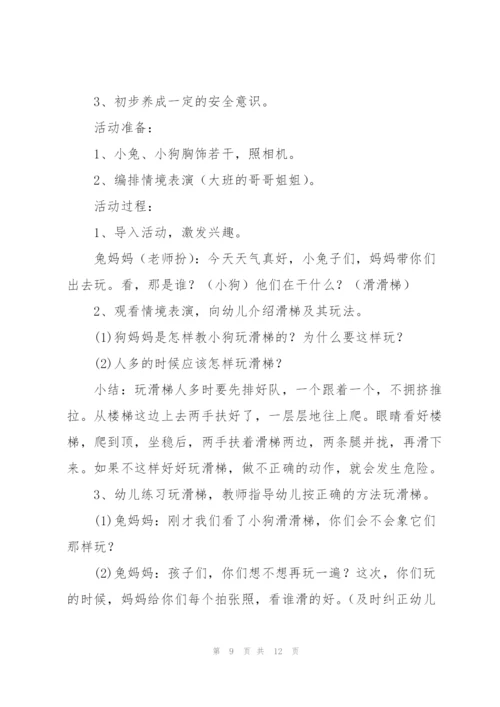 3、初步养成一定的安全意识。

活动准备：

1、小兔、小狗胸饰若干，照相机。

2、编排情境表演（大班的哥哥姐姐）。

活动过程：

1、导入活动，激发兴趣。

兔妈妈（老师扮）：今天天气真好，小兔子们，妈妈带你们出去玩。看，那是谁？（小狗）他们在干什么？（滑滑梯）

2、观看情境表演，向幼儿介绍滑梯及其玩法。

(1)狗妈妈是怎样教小狗玩滑梯的？为什么要这样玩？

(2)人多的时候应该怎样玩滑梯？

小结：玩滑梯人多时要先排好队，一个跟着一个，不拥挤推拉。从楼梯这边上去两手扶好了，一层层地往上爬。眼睛看好楼梯，爬到顶，坐稳后，两手扶着滑梯两边，两条腿并拢，再滑下来。如果不这样好好玩滑梯，做不正确的动作，就会发生危险。

3、幼儿练习玩滑梯，教师指导幼儿按正确的方法玩滑梯。

(1)兔妈妈：刚才我们看了小狗滑滑梯，你们会不会象它们那样玩？

(2)兔妈妈：孩子们，你们想不想再玩一遍？这次，你们玩的时候，妈妈给你们每个拍张照，看谁滑的好。（及时纠正幼儿

第 9 页 共 12 页